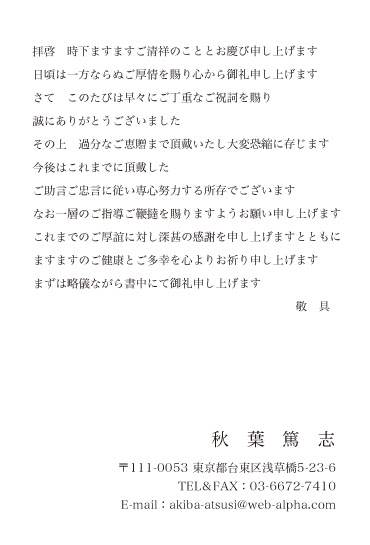 拝啓　時下ますますご清祥のこととお慶び申し上げます
日頃は一方ならぬご厚情を賜り心から御礼申し上げます
さて　このたびは早々にご丁重なご祝詞を賜り
誠にありがとうございました
その上　過分なご恵贈まで頂戴いたし大変恐縮に存じます
今後はこれまでに頂戴した
ご助言ご忠言に従い専心努力する所存でございます
なお一層のご指導ご鞭撻を賜りますようお願い申し上げます
これまでのご厚誼に対し深甚の感謝を申し上げますとともに
ますますのご健康とご多幸を心よりお祈り申し上げます
まずは略儀ながら書中にて御礼申し上げます
敬　具

秋　葉　篤　志

〒111-0053 東京都台東区浅草橋5-23-6
TEL&FAX：03-6672-7410
E-mail：akiba-atsusi@web-alpha.com